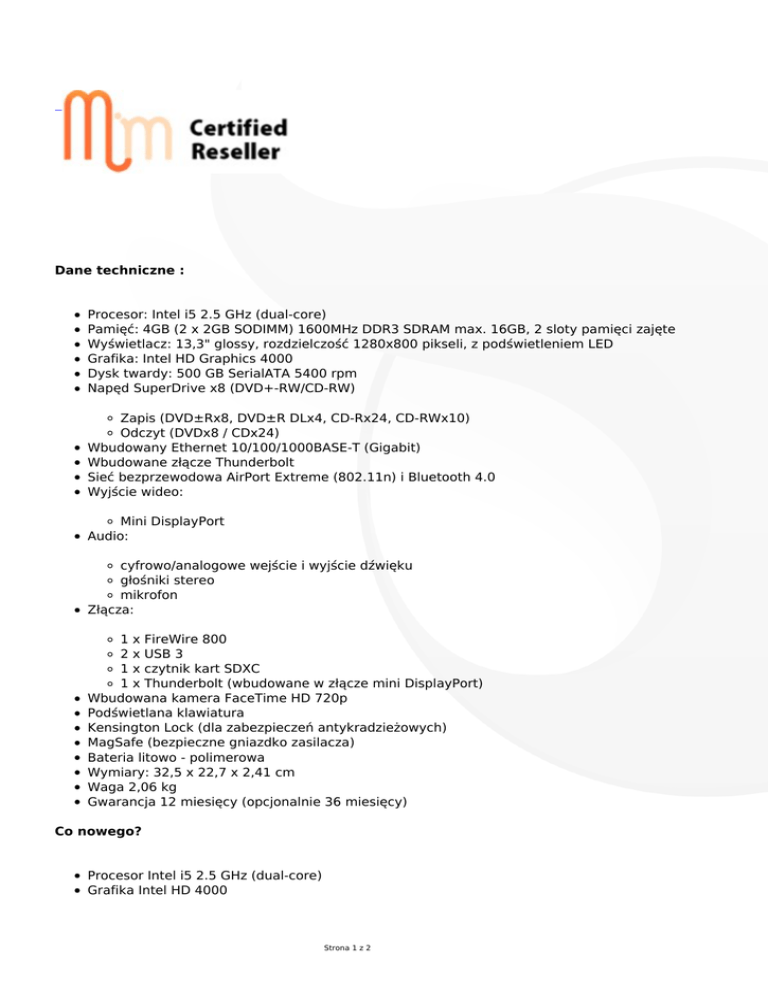 Certified Reseller

Dane techniczne :

- Procesor: Intel i5 2.5 GHz (dual-core)
- Pamięć: 4GB (2 x 2GB SODIMM) 1600MHz DDR3 SDRAM max. 16GB, 2 sloty pamięci zajęte
- Wyświetlacz: 13,3" glossy, rozdzielczość 1280x800 pikseli, z podświetleniem LED
- Grafika: Intel HD Graphics 4000
- Dysk twardy: 500 GB SerialATA 5400 rpm
- Napęd SuperDrive x8 (DVD+-RW/CD-RW)
  - Zapis (DVD±Rx8, DVD±R DLx4, CD-Rx24, CD-RWx10)
  - Odczyt (DVDx8 / CDx24)
- Wbudowany Ethernet 10/100/1000BASE-T (Gigabit)
- Wbudowane złącze Thunderbolt
- Sieć bezprzewodowa AirPort Extreme (802.11n) i Bluetooth 4.0
- Wyjście wideo:
  - Mini DisplayPort
- Audio:
  - cyfrowo/analogowe wejście i wyjście dźwięku
  - głośniki stereo
  - mikrofon
- Złącza:
  - 1 x FireWire 800
  - 2 x USB 3
  - 1 x czytnik kart SDXC
  - 1 x Thunderbolt (wbudowane w złącze mini DisplayPort)
- Wbudowana kamera FaceTime HD 720p
- Podświetlana klawiatura
- Kensington Lock (dla zabezpieczeń antykradzieżowych)
- MagSafe (bezpieczne gniazdko zasilacza)
- Bateria litowo - polimerowa
- Wymiary: 32,5 x 22,7 x 2,41 cm
- Waga 2,06 kg
- Gwarancja 12 miesięcy (opcjonalnie 36 miesięcy)

Co nowego?

- Procesor Intel i5 2.5 GHz (dual-core)
- Grafika Intel HD 4000

Strona 1 z 2